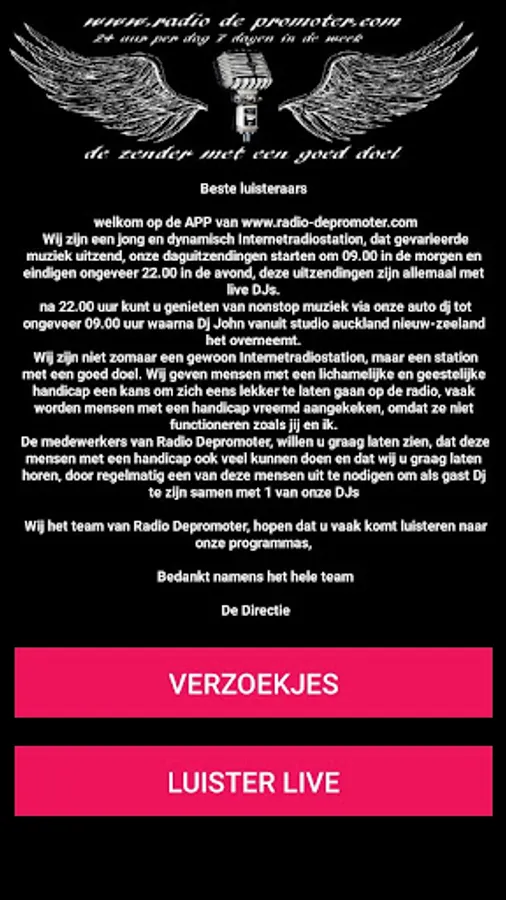 www.radio de promoter.com
24 uur per dag 7 dagen in de week

de zender met een goed doel

Beste luisteraars

welkom op de APP van www.radio-depromoter.com
Wij zijn een jong en dynamisch Internetradiostation, dat gevarieerde muziek uitzend, onze daguitzendingen starten om 09.00 in de morgen en eindigen ongeveer 22.00 in de avond, deze uitzendingen zijn allemaal met live DJs.
na 22.00 uur kunt u genieten van nonstop muziek via onze auto dj tot ongeveer 09.00 uur waarna Dj John vanuit studio auckland nieuw-zeeland het overneemt.
Wij zijn niet zomaar een gewoon Internetradiostation, maar een station met een goed doel. Wij geven mensen met een lichamelijke en geestelijke handicap een kans om zich eens lekker te laten gaan op de radio, vaak worden mensen met een handicap vreemd aangekeken, omdat ze niet functioneren zoals jij en ik.
De medewerkers van Radio Depromoter, willen u graag laten zien, dat deze mensen met een handicap ook veel kunnen doen en dat wij u graag laten horen, door regelmatig een van deze mensen uit te nodigen om als gast Dj te zijn samen met 1 van onze DJs

Wij het team van Radio Depromoter, hopen dat u vaak komt luisteren naar onze programmas,

Bedankt namens het hele team

De Directie

VERZOEKJES

LUISTER LIVE